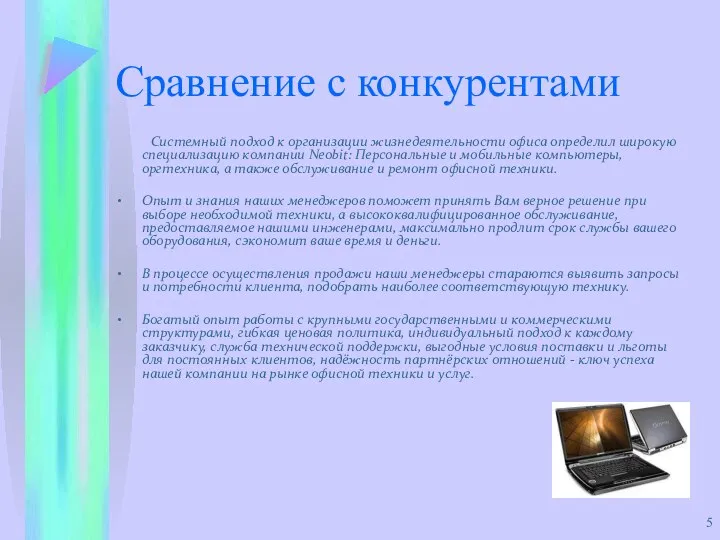 Сравнение с конкурентами

Системный подход к организации жизнедеятельности офиса определил широкую специализацию компании Neobit: Персональные и мобильные компьютеры, оргтехника, а также обслуживание и ремонт офисной техники.

• Опыт и знания наших менеджеров поможет принять Вам верное решение при выборе необходимой техники, а высококвалифицированное обслуживание, предоставляемое нашими инженерами, максимально продлит срок службы вашего оборудования, сэкономит ваше время и деньги.

• В процессе осуществления продажи наши менеджеры стараются выявить запросы и потребности клиента, подобрать наиболее соответствующую технику.

• Богатый опыт работы с крупными государственными и коммерческими структурами, гибкая ценовая политика, индивидуальный подход к каждому заказчику, служба технической поддержки, выгодные условия поставки и льготы для постоянных клиентов, надёжность партнёрских отношений - ключ успеха нашей компании на рынке офисной техники и услуг.

5